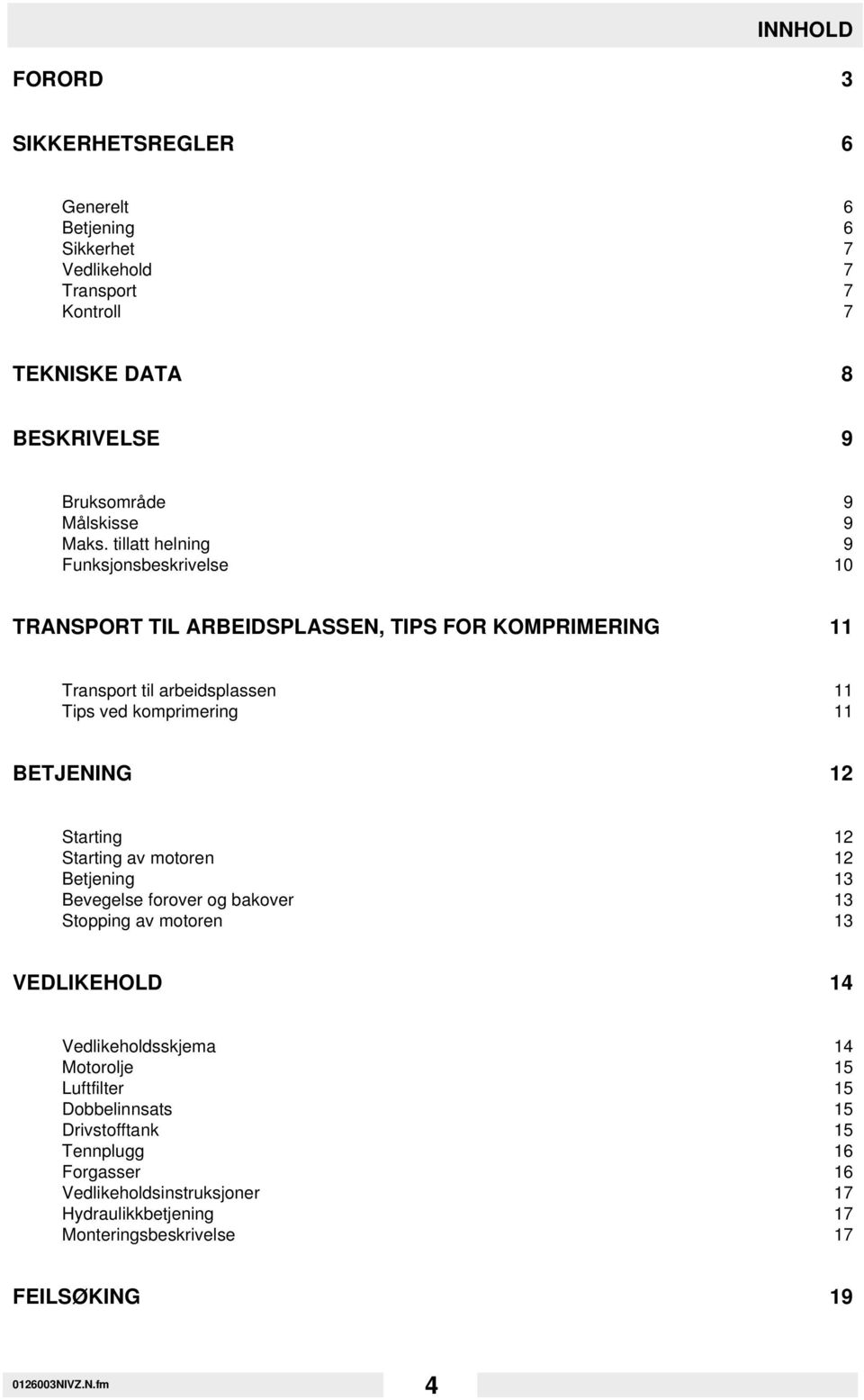 INNHOLD

FORORD 3

SIKKERHETSREGLER 6

Generelt 6
Betjening 6
Sikkerhet 7
Vedlikehold 7
Transport 7
Kontroll 7

TEKNISKE DATA 8

BESKRIVELSE 9

Bruksområde 9
Målskisse 9
Maks. tillatt helning 9
Funksjonsbeskrivelse 10

TRANSPORT TIL ARBEIDSPLASSEN, TIPS FOR KOMPRIMERING 11

Transport til arbeidsplassen 11
Tips ved komprimering 11

BETJENING 12

Starting 12
Starting av motoren 12
Betjening 13
Bevegelse forover og bakover 13
Stopping av motoren 13

VEDLIKEHOLD 14

Vedlikeholdsskjema 14
Motorolje 15
Luftfilter 15
Dobbelinnsats 15
Drivstofftank 15
Tennplugg 16
Forgasser 16
Vedlikeholdsinstruksjoner 17
Hydraulikkbetjening 17
Monteringsbeskrivelse 17

FEILSØKING 19

0126003NIVZ.N.fm 4